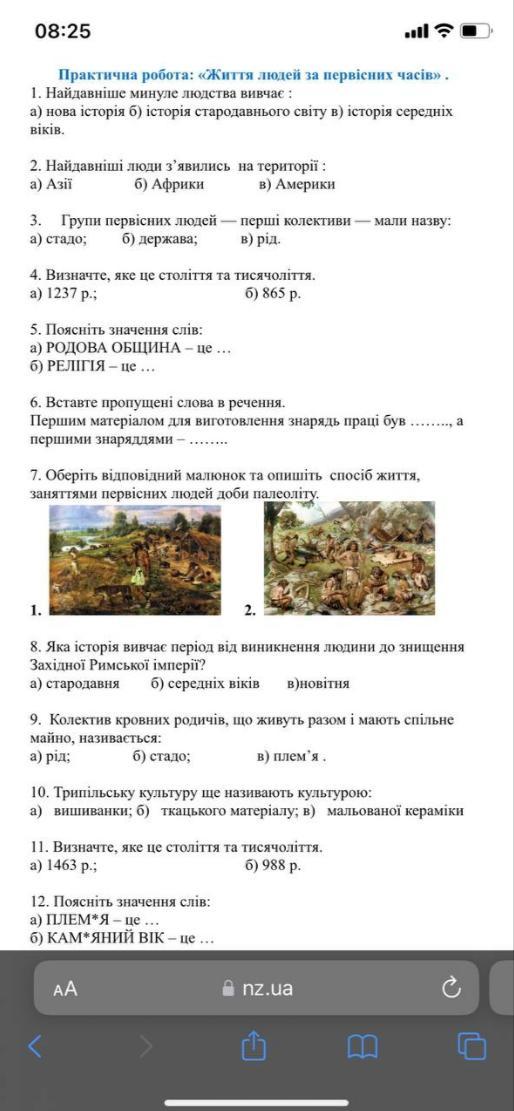 08:25

Практична робота: «Життя людей за первісних часів» .
1. Найдавніше минуле людства вивчає :
а) нова історія б) історія стародавнього світу в) історія середніх віків.

2. Найдавніші люди з'явились на території :
а) Азії б) Африки в) Америки

3. Групи первісних людей — перші колективи — мали назву:
а) стадо; б) держава; в) рід.

4. Визначте, яке це століття та тисячоліття.
а) 1237 р.; б) 865 р.

5. Поясніть значення слів:
а) РОДОВА ОБЩИНА – це …
б) РЕЛІГІЯ – це …

6. Вставте пропущені слова в речення.
Першим матеріалом для виготовлення знарядь праці був …….., а першими знаряддями – ……..

7. Оберіть відповідний малюнок та опишіть спосіб життя, заняттями первісних людей доби палеоліту.

1. 2.

8. Яка історія вивчає період від виникнення людини до знищення Західної Римської імперії?
а) стародавня б) середніх віків в)новітня

9. Колектив кровних родичів, що живуть разом і мають спільне майно, називається:
а) рід; б) стадо; в) плем'я .

10. Трипільську культуру ще називають культурою:
а) вишиванки; б) ткацького матеріалу; в) мальованої кераміки

11. Визначте, яке це століття та тисячоліття.
а) 1463 р.; б) 988 р.

12. Поясніть значення слів:
а) ПЛЕМ*Я – це …
б) КАМ*ЯНИЙ ВІК – це …

AA nz.ua